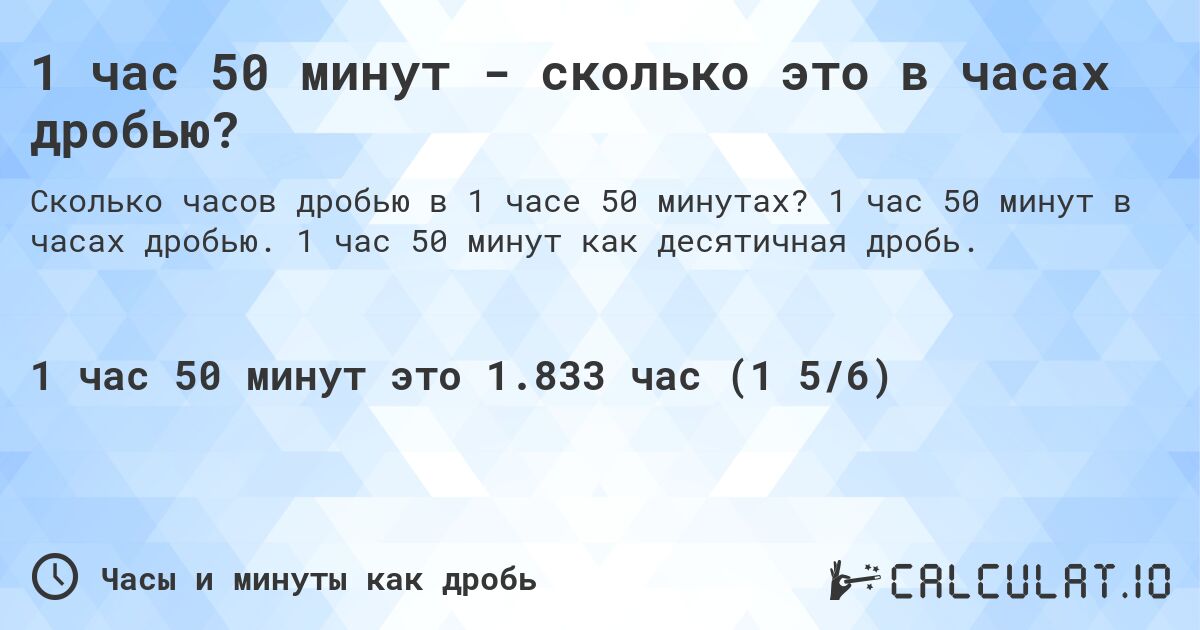 1 час 50 минут - сколько это в часах дробью?

Сколько часов дробью в 1 часе 50 минутах? 1 час 50 минут в часах дробью. 1 час 50 минут как десятичная дробь.

1 час 50 минут это 1.833 час (1 5/6)

Часы и минуты как дробь

CALCULAT.IO